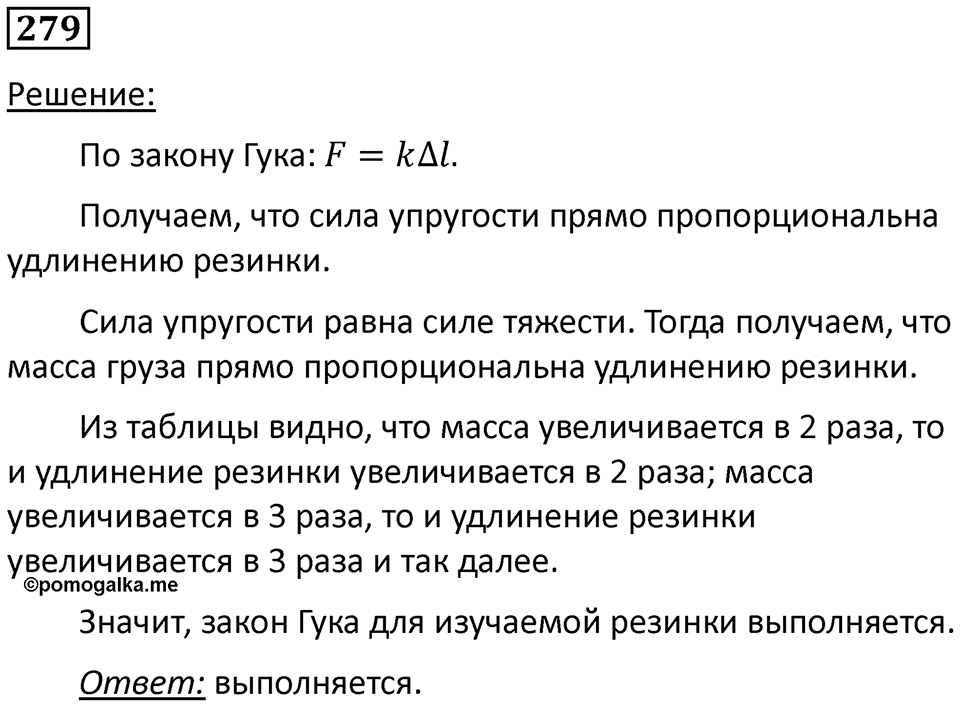 279

Решение:

По закону Гука: $F = k\Delta l$.

Получаем, что сила упругости прямо пропорциональна удлинению резинки.

Сила упругости равна силе тяжести. Тогда получаем, что масса груза прямо пропорциональна удлинению резинки.

Из таблицы видно, что масса увеличивается в 2 раза, то и удлинение резинки увеличивается в 2 раза; масса увеличивается в 3 раза, то и удлинение резинки увеличивается в 3 раза и так далее.

©pomogalka.me

Значит, закон Гука для изучаемой резинки выполняется.

Ответ: выполняется.